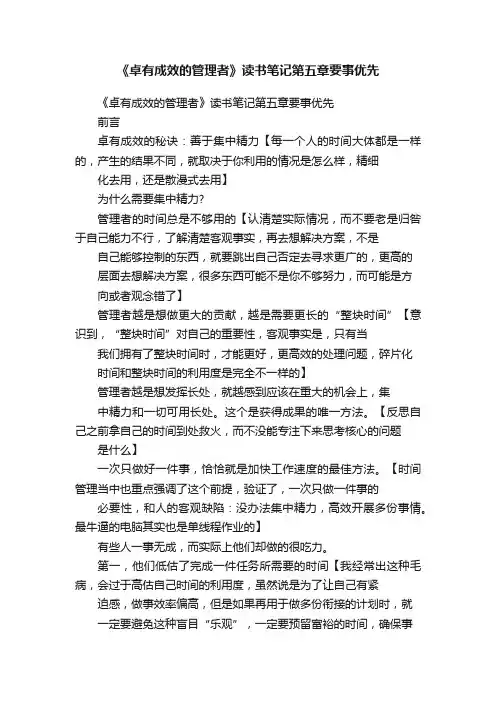 《卓有成效的管理者》读书笔记第五章要事优先

《卓有成效的管理者》读书笔记第五章要事优先

前言

卓有成效的秘诀：善于集中精力【每一个人的时间大体都是一样的，产生的结果不同，就取决于你利用的情况是怎么样，精细化去用，还是散漫式去用】

为什么需要集中精力？

管理者的时间总是不够用的【认清楚实际情况，而不要老是归咎于自己能力不行，了解清楚客观事实，再去想解决方案，不是自己能够控制的东西，就要跳出自己否定去寻求更广的，更高的层面去想解决方案，很多东西可能不是你不够努力，而可能是方向或者观念错了】

管理者越是想做更大的贡献，越是需要更长的“整块时间”【意识到，“整块时间”对自己的重要性，客观事实是，只有当我们拥有了整块时间时，才能更好，更高效的处理问题，碎片化时间和整块时间的利用度是完全不一样的】

管理者越是想发挥长处，就越感到应该在重大的机会上，集中精力和一切可用长处。这个是获得成果的唯一方法。【反思自己之前拿自己的时间到处救火，而不没能专注下来思考核心的问题是什么】

一次只做好一件事，恰恰就是加快工作速度的最佳方法。【时间管理当中也重点强调了这个前提，验证了，一次只做一件事的必要性，和人的客观缺陷：没办法集中精力，高效开展多份事情。最牛逼的电脑其实也是单线程作业的】

有些人一事无成，而实际上他们却做的很吃力。

第一，他们低估了完成一件任务所需要的时间【我经常出这种毛病，会过于高估自己时间的利用度，虽然说是为了让自己有紧迫感，做事效率偏高，但是如果再用于做多份衔接的计划时，就一定要避免这种盲目“乐观”，一定要预留富裕的时间，确保事